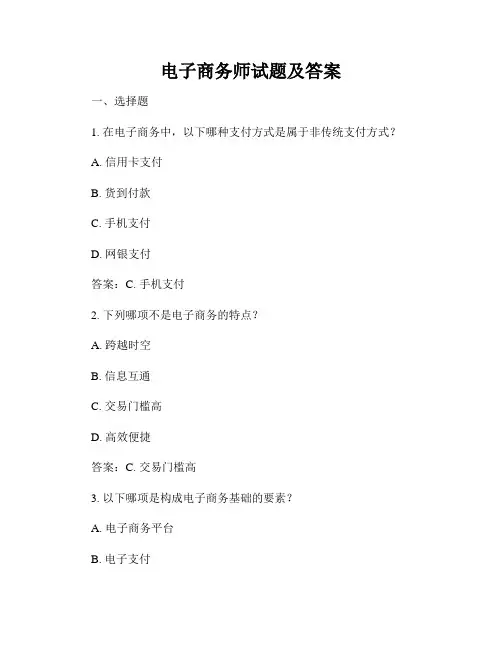 电子商务师试题及答案

一、选择题

1. 在电子商务中，以下哪种支付方式是属于非传统支付方式？

A. 信用卡支付

B. 货到付款

C. 手机支付

D. 网银支付

答案：C. 手机支付

2. 下列哪项不是电子商务的特点？

A. 跨越时空

B. 信息互通

C. 交易门槛高

D. 高效便捷

答案：C. 交易门槛高

3. 以下哪项是构成电子商务基础的要素？

A. 电子商务平台

B. 电子支付